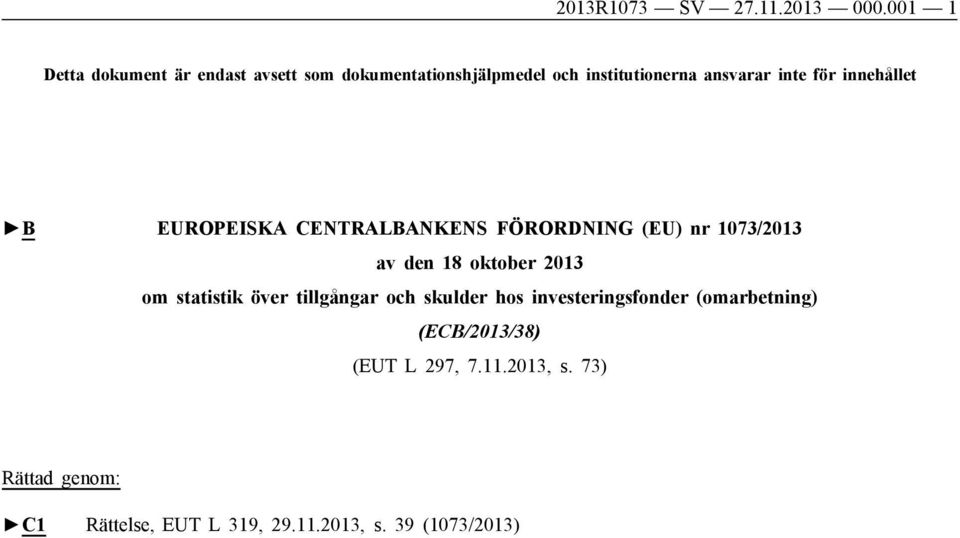 2013R1073 — SV — 27.11.2013 — 000.001 — 1

Detta dokument är endast avsett som dokumentationshjälpmedel och institutionerna ansvarar inte för innehållet

►B EUROPEISKA CENTRALBANKENS FÖRORDNING (EU) nr 1073/2013

av den 18 oktober 2013

om statistik över tillgångar och skulder hos investeringsfonder (omarbetning)

(ECB/2013/38)

(EUT L 297, 7.11.2013, s. 73)

Rättad genom:

►C1 Rättelse, EUT L 319, 29.11.2013, s. 39 (1073/2013)